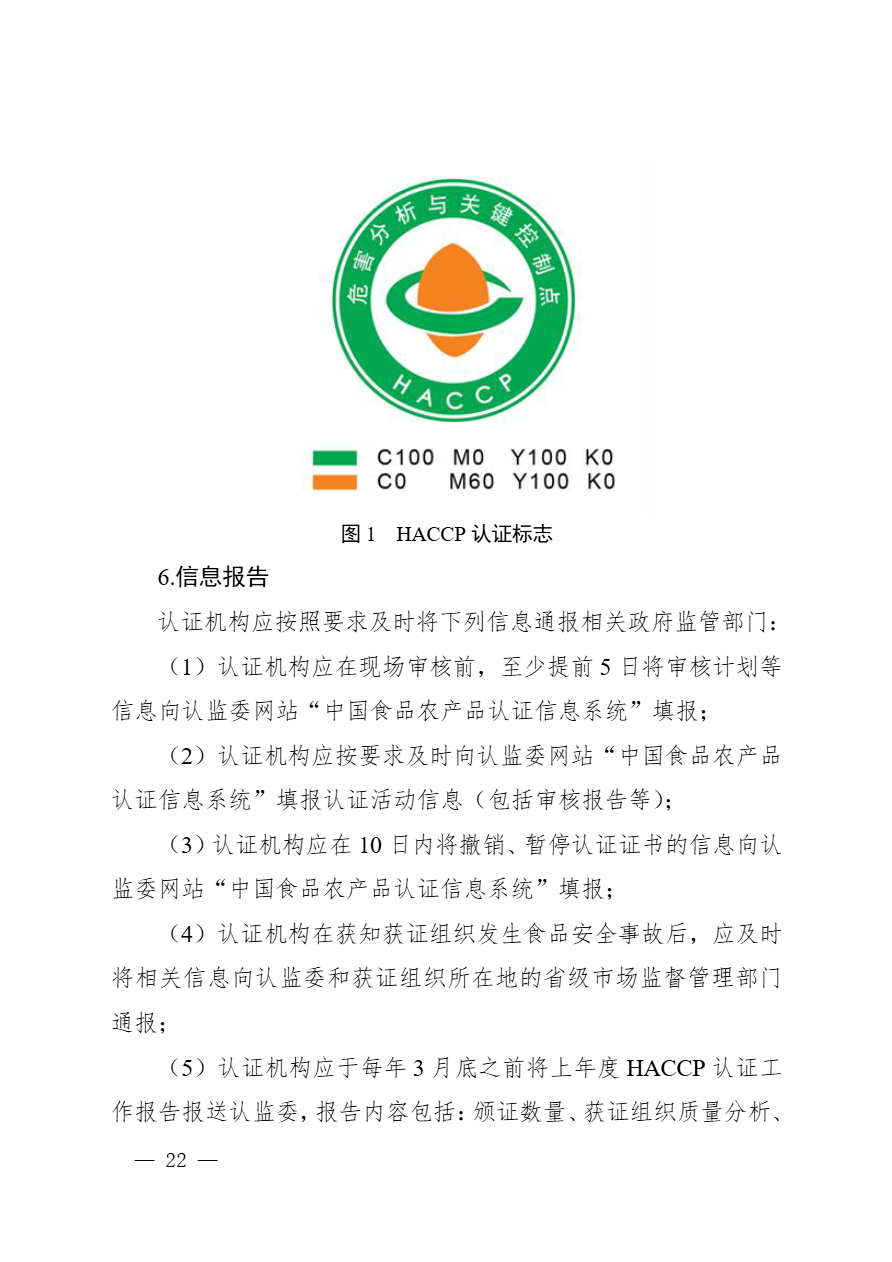 危害分析与关键控制点

HACCP

C100 M0 Y100 K0
C0 M60 Y100 K0

图 1 HACCP 认证标志

6.信息报告

认证机构应按照要求及时将下列信息通报相关政府监管部门：

（1）认证机构应在现场审核前，至少提前 5 日将审核计划等信息向认监委网站“中国食品农产品认证信息系统”填报；

（2）认证机构应按要求及时向认监委网站“中国食品农产品认证信息系统”填报认证活动信息（包括审核报告等）；

（3）认证机构应在 10 日内将撤销、暂停认证证书的信息向认监委网站“中国食品农产品认证信息系统”填报；

（4）认证机构在获知获证组织发生食品安全事故后，应及时将相关信息向认监委和获证组织所在地的省级市场监督管理部门通报；

（5）认证机构应于每年 3 月底之前将上年度 HACCP 认证工作报告报送认监委，报告内容包括：颁证数量、获证组织质量分析、

— 22 —